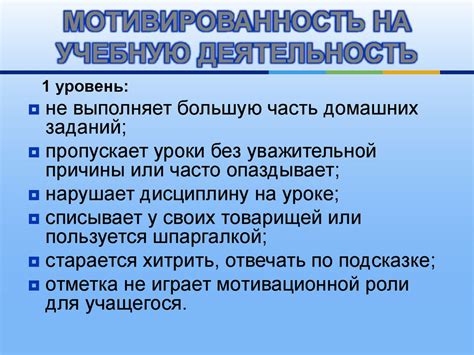 МОТИВИРОВАННОСТЬ НА УЧЕБНУЮ ДЕЯТЕЛЬНОСТЬ

1 уровень:

не выполняет большую часть домашних заданий;

пропускает уроки без уважительной причины или часто опаздывает;

нарушает дисциплину на уроке;

списывает у своих товарищей или пользуется шпаргалкой;

старается хитрить, отвечать по подсказке;

отметка не играет мотивационной роли для учащегося.